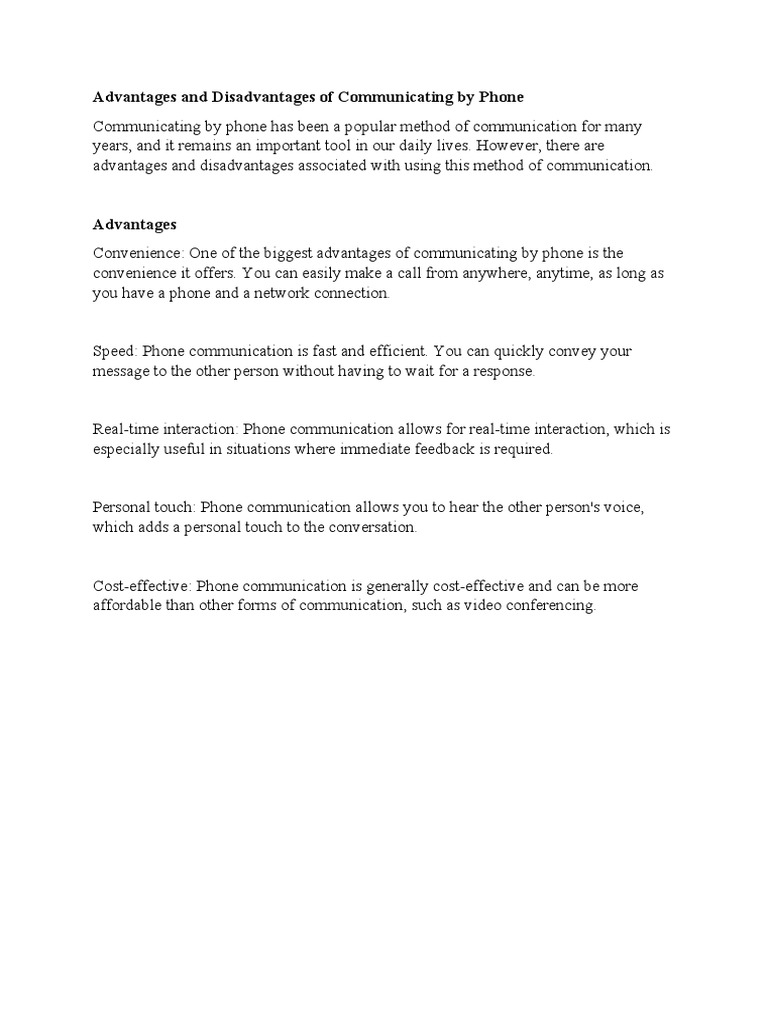 Advantages and Disadvantages of Communicating by Phone

Communicating by phone has been a popular method of communication for many years, and it remains an important tool in our daily lives. However, there are advantages and disadvantages associated with using this method of communication.

Advantages

Convenience: One of the biggest advantages of communicating by phone is the convenience it offers. You can easily make a call from anywhere, anytime, as long as you have a phone and a network connection.

Speed: Phone communication is fast and efficient. You can quickly convey your message to the other person without having to wait for a response.

Real-time interaction: Phone communication allows for real-time interaction, which is especially useful in situations where immediate feedback is required.

Personal touch: Phone communication allows you to hear the other person's voice, which adds a personal touch to the conversation.

Cost-effective: Phone communication is generally cost-effective and can be more affordable than other forms of communication, such as video conferencing.